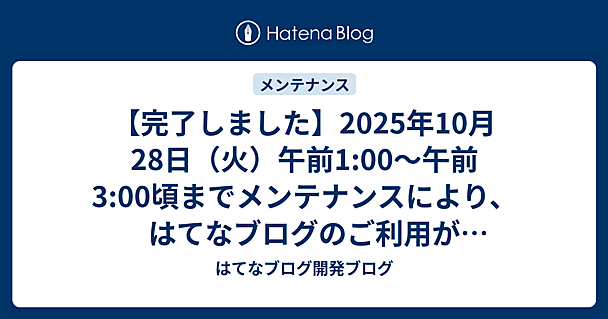 Hatena Blog

メンテナンス

【完了しました】2025年10月28日（火）午前1:00〜午前3:00頃までメンテナンスにより、はてなブログのご利用が…

はてなブログ開発ブログ